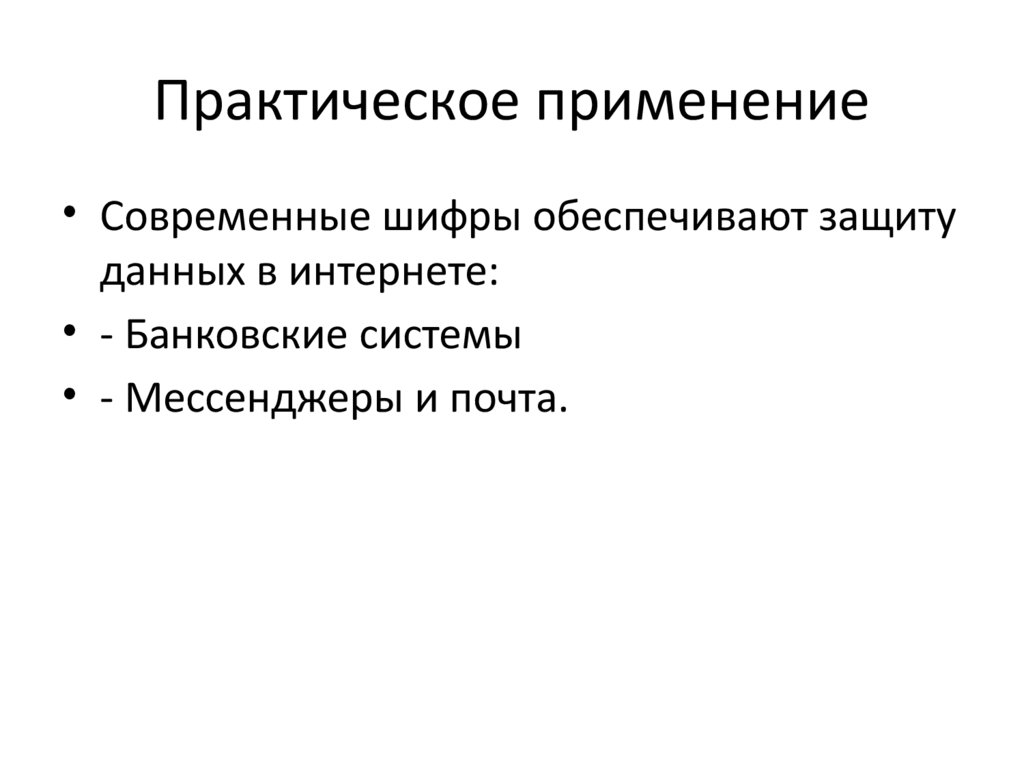 Практическое применение

• Современные шифры обеспечивают защиту данных в интернете:
• - Банковские системы
• - Мессенджеры и почта.